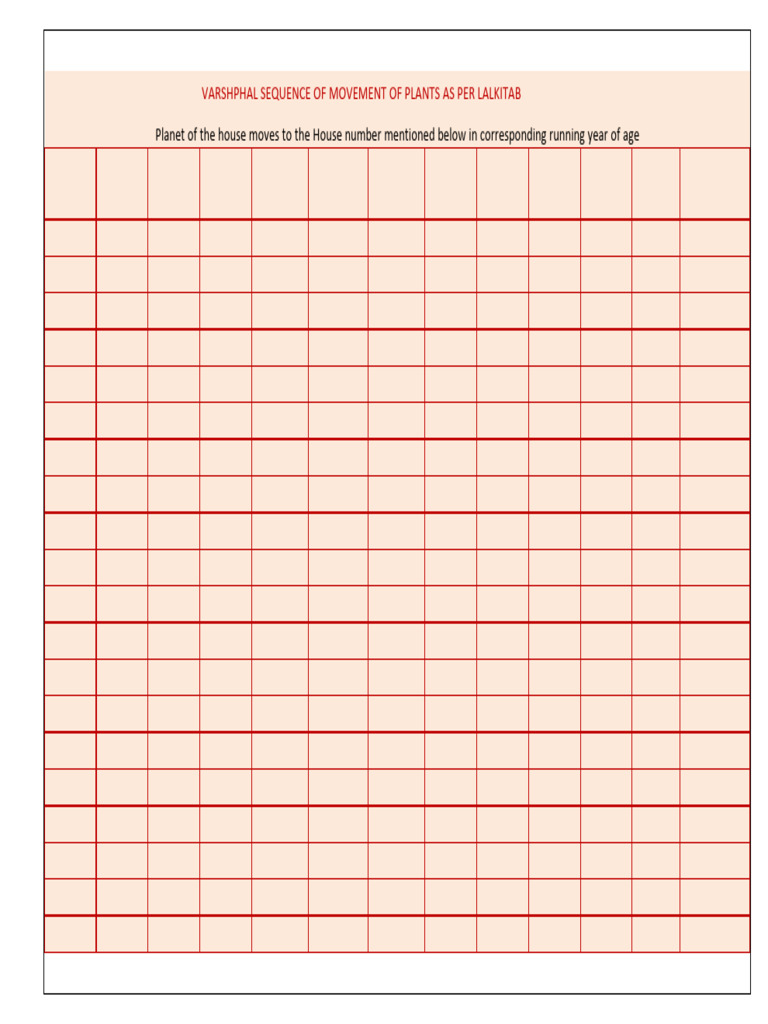 VARSHPHAL SEQUENCE OF MOVEMENT OF PLANTS AS PER LALKITAB

Planet of the house moves to the House number mentioned below in corresponding running year of age